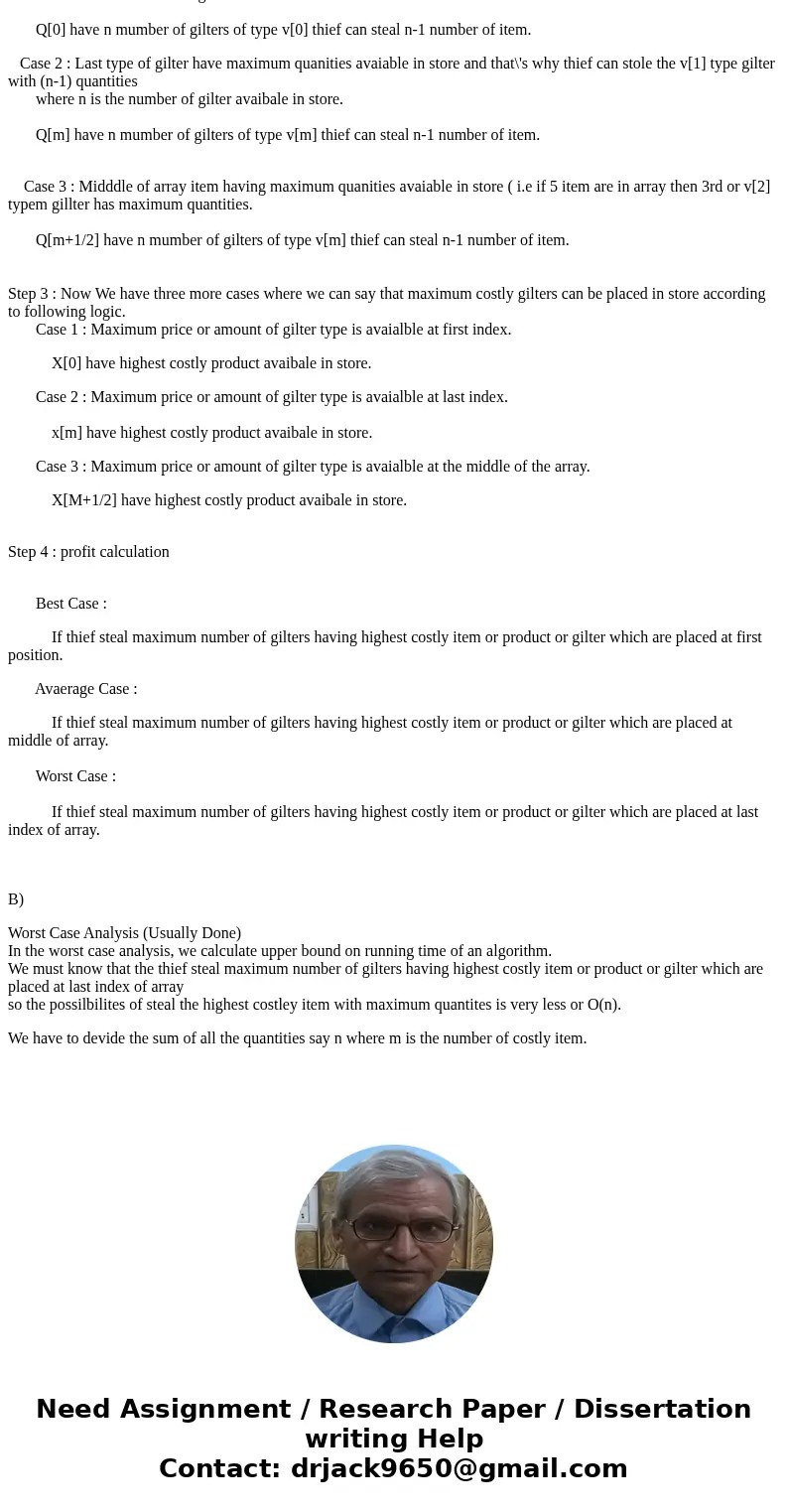 Q[0] have n mumber of gilters of type v[0] thief can steal n-1 number of item.

Case 2 : Last type of gilter have maximum quanities avaiable in store and that\'s why thief can stole the v[1] type gilter with (n-1) quantities
where n is the number of gilter avaibale in store.

Q[m] have n mumber of gilters of type v[m] thief can steal n-1 number of item.

Case 3 : Midddle of array item having maximum quanities avaiable in store ( i.e if 5 item are in array then 3rd or v[2] typem gillter has maximum quantities.

Q[m+1/2] have n mumber of gilters of type v[m] thief can steal n-1 number of item.

Step 3 : Now We have three more cases where we can say that maximum costly gilters can be placed in store according to following logic.
Case 1 : Maximum price or amount of gilter type is avaialble at first index.

X[0] have highest costly product avaibale in store.

Case 2 : Maximum price or amount of gilter type is avaialble at last index.

x[m] have highest costly product avaibale in store.

Case 3 : Maximum price or amount of gilter type is avaialble at the middle of the array.

X[M+1/2] have highest costly product avaibale in store.

Step 4 : profit calculation

Best Case :

If thief steal maximum number of gilters having highest costly item or product or gilter which are placed at first position.

Avaerage Case :

If thief steal maximum number of gilters having highest costly item or product or gilter which are placed at middle of array.

Worst Case :

If thief steal maximum number of gilters having highest costly item or product or gilter which are placed at last index of array.

B)

Worst Case Analysis (Usually Done)
In the worst case analysis, we calculate upper bound on running time of an algorithm.
We must know that the thief steal maximum number of gilters having highest costly item or product or gilter which are placed at last index of array
so the possilbilites of steal the highest costley item with maximum quantites is very less or O(n).

We have to devide the sum of all the quantities say n where m is the number of costly item.

Need Assignment / Research Paper / Dissertation writing Help
Contact: drjack9650@gmail.com